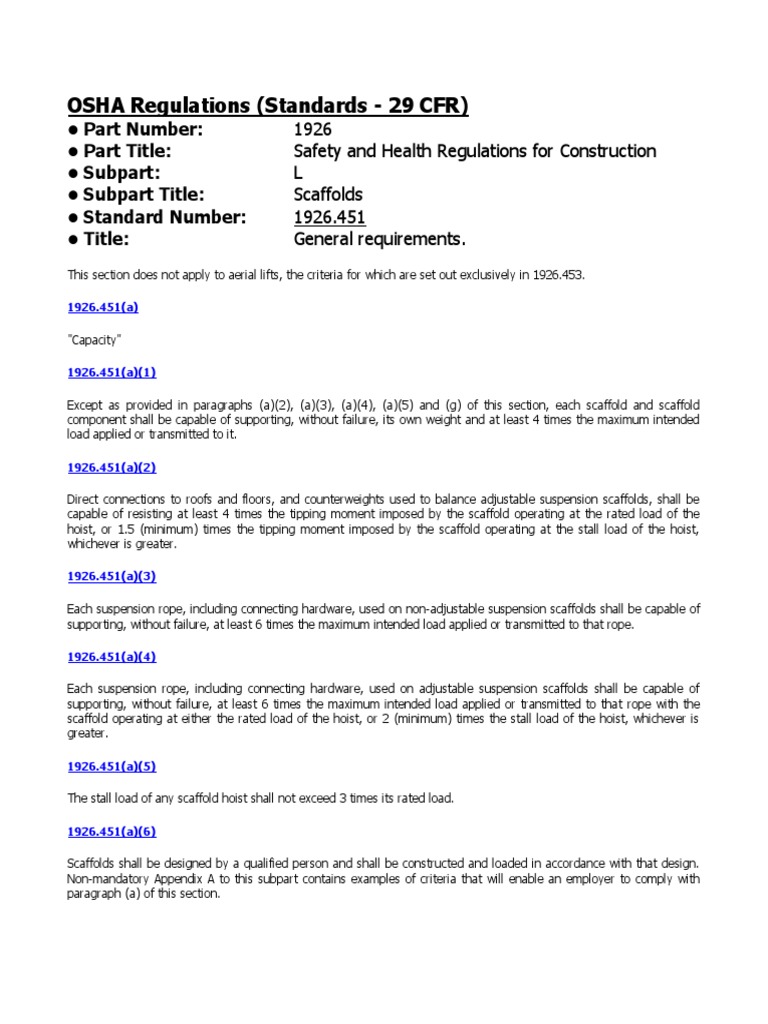 OSHA Regulations (Standards - 29 CFR)

● Part Number: 1926
● Part Title: Safety and Health Regulations for Construction
● Subpart: L
● Subpart Title: Scaffolds
● Standard Number: 1926.451
● Title: General requirements.

This section does not apply to aerial lifts, the criteria for which are set out exclusively in 1926.453.

1926.451(a)

"Capacity"

1926.451(a)(1)

Except as provided in paragraphs (a)(2), (a)(3), (a)(4), (a)(5) and (g) of this section, each scaffold and scaffold component shall be capable of supporting, without failure, its own weight and at least 4 times the maximum intended load applied or transmitted to it.

1926.451(a)(2)

Direct connections to roofs and floors, and counterweights used to balance adjustable suspension scaffolds, shall be capable of resisting at least 4 times the tipping moment imposed by the scaffold operating at the rated load of the hoist, or 1.5 (minimum) times the tipping moment imposed by the scaffold operating at the stall load of the hoist, whichever is greater.

1926.451(a)(3)

Each suspension rope, including connecting hardware, used on non-adjustable suspension scaffolds shall be capable of supporting, without failure, at least 6 times the maximum intended load applied or transmitted to that rope.

1926.451(a)(4)

Each suspension rope, including connecting hardware, used on adjustable suspension scaffolds shall be capable of supporting, without failure, at least 6 times the maximum intended load applied or transmitted to that rope with the scaffold operating at either the rated load of the hoist, or 2 (minimum) times the stall load of the hoist, whichever is greater.

1926.451(a)(5)

The stall load of any scaffold hoist shall not exceed 3 times its rated load.

1926.451(a)(6)

Scaffolds shall be designed by a qualified person and shall be constructed and loaded in accordance with that design. Non-mandatory Appendix A to this subpart contains examples of criteria that will enable an employer to comply with paragraph (a) of this section.